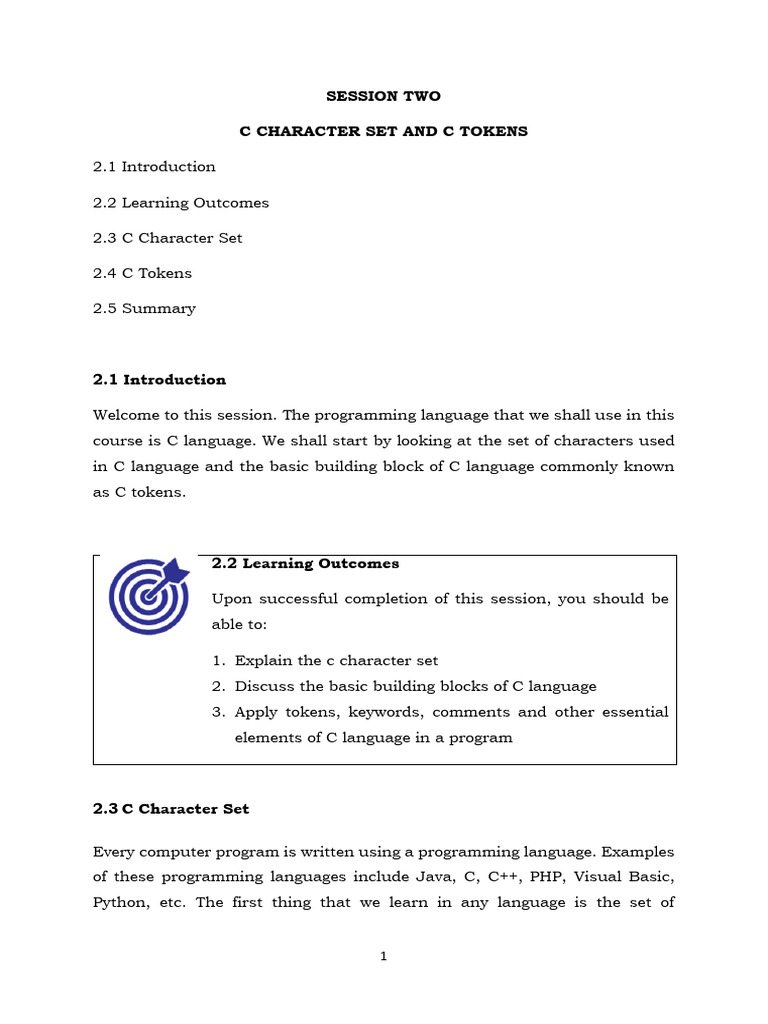 SESSION TWO

C CHARACTER SET AND C TOKENS

2.1 Introduction

2.2 Learning Outcomes

2.3 C Character Set

2.4 C Tokens

2.5 Summary

2.1 Introduction

Welcome to this session. The programming language that we shall use in this course is C language. We shall start by looking at the set of characters used in C language and the basic building block of C language commonly known as C tokens.

2.2 Learning Outcomes

Upon successful completion of this session, you should be able to:

1. Explain the c character set
2. Discuss the basic building blocks of C language
3. Apply tokens, keywords, comments and other essential elements of C language in a program

2.3 C Character Set

Every computer program is written using a programming language. Examples of these programming languages include Java, C, C++, PHP, Visual Basic, Python, etc. The first thing that we learn in any language is the set of

1